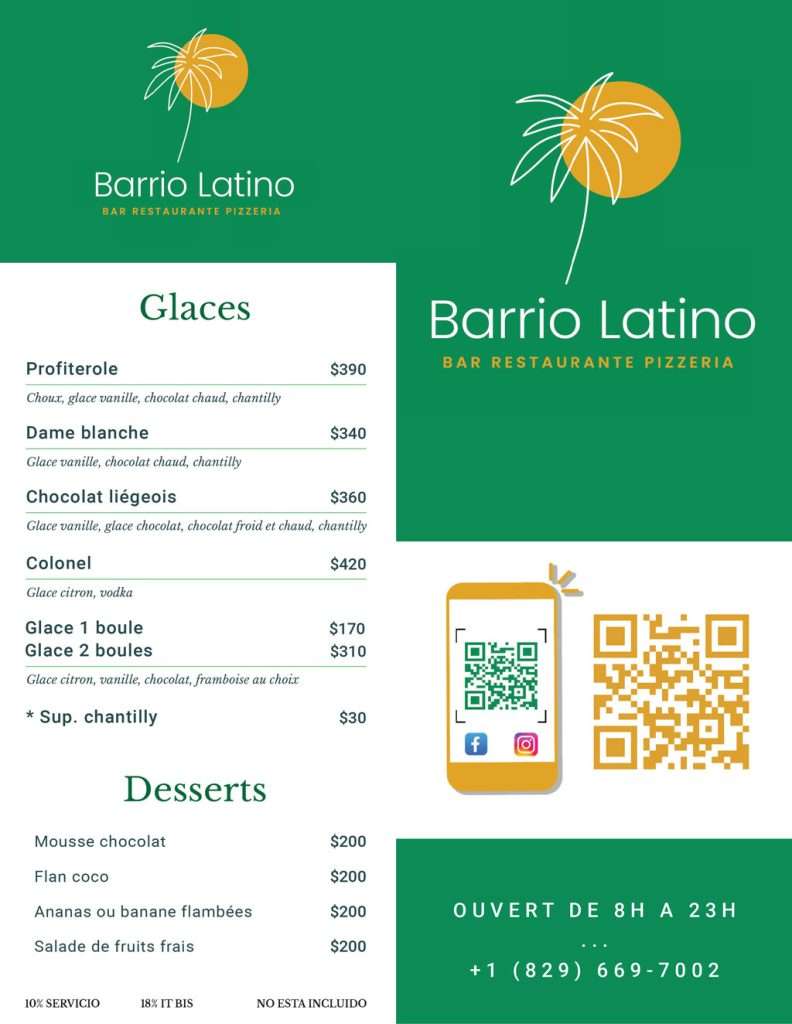 Barrio Latino
BAR RESTAURANTE PIZZERIA

Glaces

Profiterole $390
Choux, glace vanille, chocolat chaud, chantilly

Dame blanche $340
Glace vanille, chocolat chaud, chantilly

Chocolat liégeois $360
Glace vanille, glace chocolat, chocolat froid et chaud, chantilly

Colonel $420
Glace citron, vodka

Glace 1 boule $170
Glace 2 boules $310
Glace citron, vanille, chocolat, framboise au choix

* Sup. chantilly $30

Desserts

Mousse chocolat $200
Flan coco $200
Ananas ou banane flambées $200
Salade de fruits frais $200

10% SERVICIO 18% IT BIS NO ESTA INCLUIDO

Barrio Latino
BAR RESTAURANTE PIZZERIA

OUVERT DE 8H A 23H
...
+1 (829) 669-7002